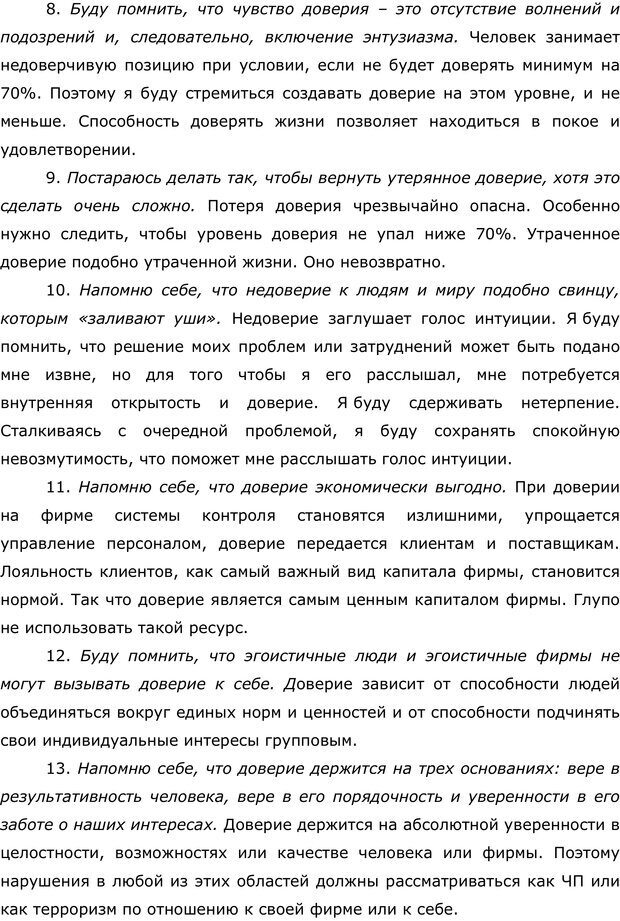 8. Буду помнить, что чувство доверия – это отсутствие волнений и подозрений и, следовательно, включение энтузиазма. Человек занимает недоверчивую позицию при условии, если не будет доверять минимум на 70%. Поэтому я буду стремиться создавать доверие на этом уровне, и не меньше. Способность доверять жизни позволяет находиться в покое и удовлетворении.

9. Постараюсь делать так, чтобы вернуть утерянное доверие, хотя это сделать очень сложно. Потеря доверия чрезвычайно опасна. Особенно нужно следить, чтобы уровень доверия не упал ниже 70%. Утраченное доверие подобно утраченной жизни. Оно невозвратно.

10. Напомню себе, что недоверие к людям и миру подобно свинцу, которым «заливают уши». Недоверие заглушает голос интуиции. Я буду помнить, что решение моих проблем или затруднений может быть подано мне извне, но для того чтобы я его расслышал, мне потребуется внутренняя открытость и доверие. Я буду сдерживать нетерпение. Сталкиваясь с очередной проблемой, я буду сохранять спокойную невозмутимость, что поможет мне расслышать голос интуиции.

11. Напомню себе, что доверие экономически выгодно. При доверии на фирме системы контроля становятся излишними, упрощается управление персоналом, доверие передается клиентам и поставщикам. Лояльность клиентов, как самый важный вид капитала фирмы, становится нормой. Так что доверие является самым ценным капиталом фирмы. Глупо не использовать такой ресурс.

12. Буду помнить, что эгоистичные люди и эгоистичные фирмы не могут вызывать доверие к себе. Доверие зависит от способности людей объединяться вокруг единых норм и ценностей и от способности подчинять свои индивидуальные интересы групповым.

13. Напомню себе, что доверие держится на трех основаниях: вере в результативность человека, вере в его порядочность и уверенности в его заботе о наших интересах. Доверие держится на абсолютной уверенности в целостности, возможностях или качестве человека или фирмы. Поэтому нарушения в любой из этих областей должны рассматриваться как ЧП или как терроризм по отношению к своей фирме или к себе.